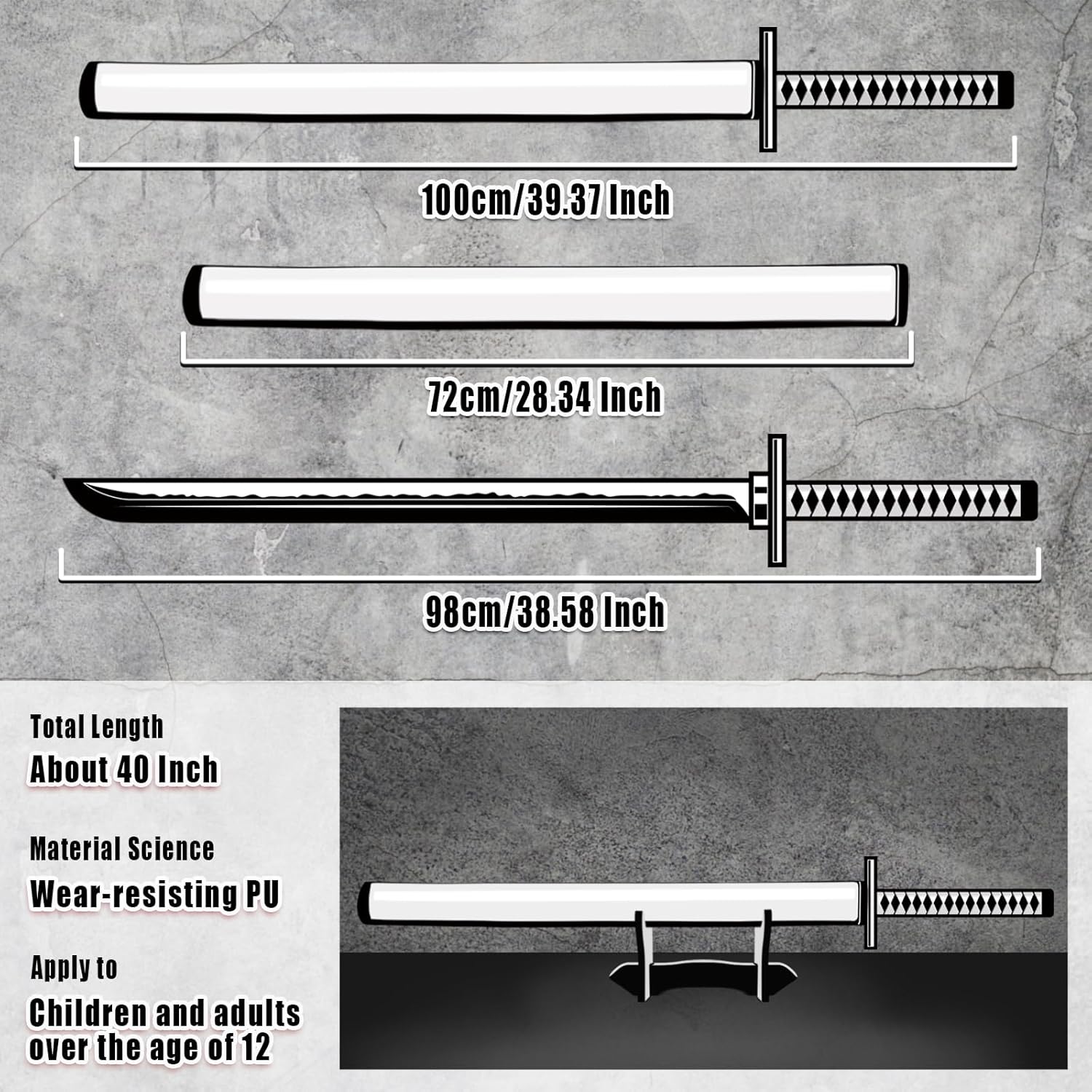 100cm/39.37 Inch

72cm/28.34 Inch

98cm/38.58 Inch

Total Length
About 40 Inch

Material Science
Wear-resisting PU

Apply to
Children and adults over the age of 12